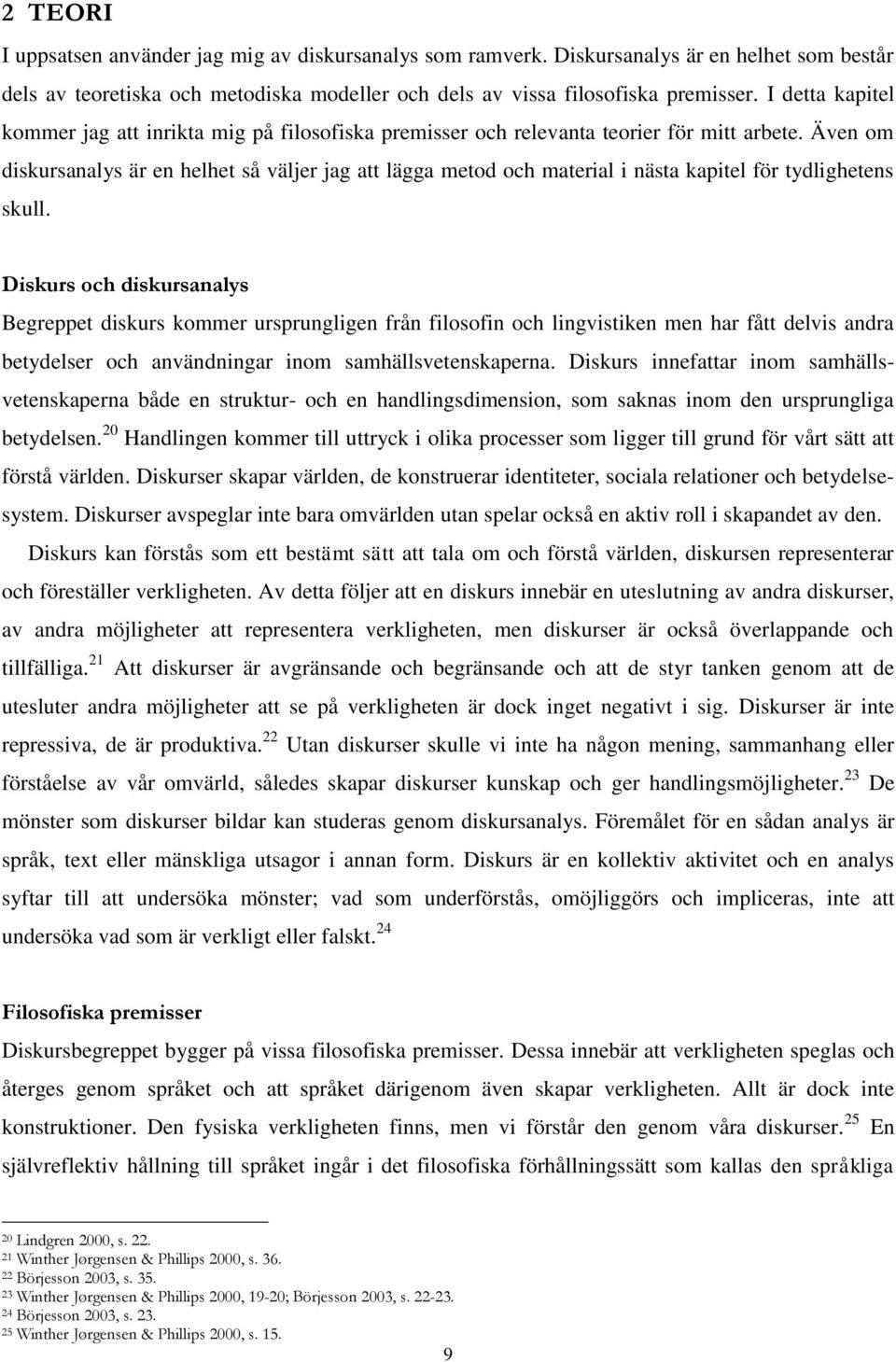 2 TEORI

I uppsatsen använder jag mig av diskursanalys som ramverk. Diskursanalys är en helhet som består dels av teoretiska och metodiska modeller och dels av vissa filosofiska premisser. I detta kapitel kommer jag att inrikta mig på filosofiska premisser och relevanta teorier för mitt arbete. Även om diskursanalys är en helhet så väljer jag att lägga metod och material i nästa kapitel för tydlighetens skull.

Diskurs och diskursanalys

Begreppet diskurs kommer ursprungligen från filosofin och lingvistiken men har fått delvis andra betydelser och användningar inom samhällsvetenskaperna. Diskurs innefattar inom samhällsvetenskaperna både en struktur- och en handlingsdimension, som saknas inom den ursprungliga betydelsen.$^{20}$ Handlingen kommer till uttryck i olika processer som ligger till grund för vårt sätt att förstå världen. Diskurser skapar världen, de konstruerar identiteter, sociala relationer och betydelsesystem. Diskurser avspeglar inte bara omvärlden utan spelar också en aktiv roll i skapandet av den.

Diskurs kan förstås som ett bestämt sätt att tala om och förstå världen, diskursen representerar och föreställer verkligheten. Av detta följer att en diskurs innebär en uteslutning av andra diskurser, av andra möjligheter att representera verkligheten, men diskurser är också överlappande och tillfälliga.$^{21}$ Att diskurser är avgränsande och begränsande och att de styr tanken genom att de utesluter andra möjligheter att se på verkligheten är dock inget negativt i sig. Diskurser är inte repressiva, de är produktiva.$^{22}$ Utan diskurser skulle vi inte ha någon mening, sammanhang eller förståelse av vår omvärld, således skapar diskurser kunskap och ger handlingsmöjligheter.$^{23}$ De mönster som diskurser bildar kan studeras genom diskursanalys. Föremålet för en sådan analys är språk, text eller mänskliga utsagor i annan form. Diskurs är en kollektiv aktivitet och en analys syftar till att undersöka mönster; vad som underförstås, omöjliggörs och impliceras, inte att undersöka vad som är verkligt eller falskt.$^{24}$

Filosofiska premisser

Diskursbegreppet bygger på vissa filosofiska premisser. Dessa innebär att verkligheten speglas och återges genom språket och att språket därigenom även skapar verkligheten. Allt är dock inte konstruktioner. Den fysiska verkligheten finns, men vi förstår den genom våra diskurser.$^{25}$ En självreflektiv hållning till språket ingår i det filosofiska förhållningssätt som kallas den språkliga

$^{20}$ Lindgren 2000, s. 22.
$^{21}$ Winther Jørgensen & Phillips 2000, s. 36.
$^{22}$ Börjesson 2003, s. 35.
$^{23}$ Winther Jørgensen & Phillips 2000, 19-20; Börjesson 2003, s. 22-23.
$^{24}$ Börjesson 2003, s. 23.
$^{25}$ Winther Jørgensen & Phillips 2000, s. 15.

9